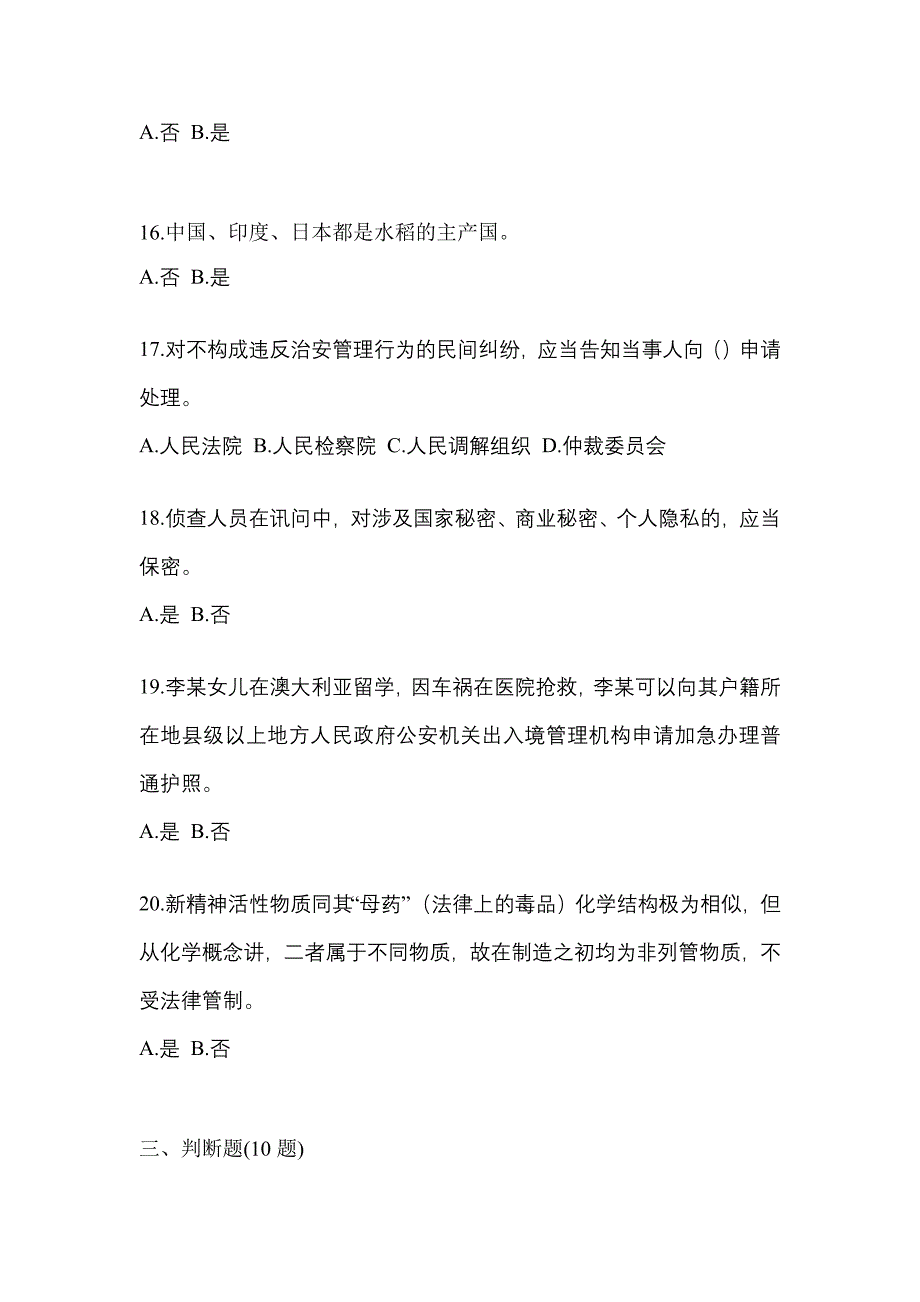 A.否 B.是

16.中国、印度、日本都是水稻的主产国。

A.否 B.是

17.对不构成违反治安管理行为的民间纠纷，应当告知当事人向（）申请处理。

A.人民法院 B.人民检察院 C.人民调解组织 D.仲裁委员会

18.侦查人员在讯问中，对涉及国家秘密、商业秘密、个人隐私的，应当保密。

A.是 B.否

19.李某女儿在澳大利亚留学，因车祸在医院抢救，李某可以向其户籍所在地县级以上地方人民政府公安机关出入境管理机构申请加急办理普通护照。

A.是 B.否

20.新精神活性物质同其“母药”（法律上的毒品）化学结构极为相似，但从化学概念讲，二者属于不同物质，故在制造之初均为非列管物质，不受法律管制。

A.是 B.否

三、判断题(10 题)